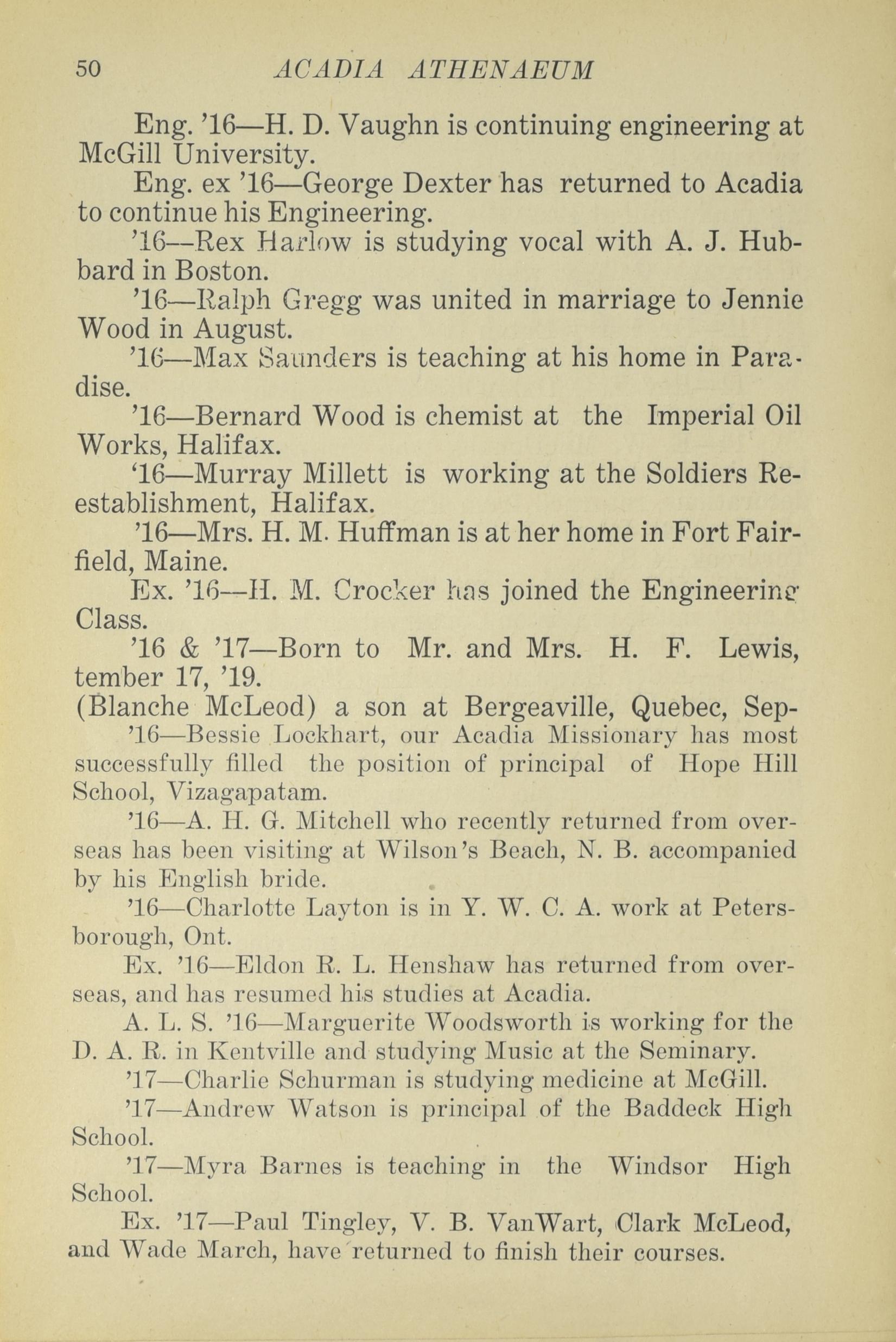 50 ACADIA ATHENAEUM

Eng. '16—H. D. Vaughn is continuing engineering at McGill University.

Eng. ex '16—George Dexter has returned to Acadia to continue his Engineering.

'16—Rex Harlow is studying vocal with A. J. Hubbard in Boston.

'16—Ralph Gregg was united in marriage to Jennie Wood in August.

'16—Max Saunders is teaching at his home in Paradise.

'16—Bernard Wood is chemist at the Imperial Oil Works, Halifax.

'16—Murray Millett is working at the Soldiers Reestablishment, Halifax.

'16—Mrs. H. M. Huffman is at her home in Fort Fairfield, Maine.

Ex. '16—H. M. Crocker has joined the Engineering Class.

'16 & '17—Born to Mr. and Mrs. H. F. Lewis, tember 17, '19.
(Blanche McLeod) a son at Bergeaville, Quebec, Sep-

'16—Bessie Lockhart, our Acadia Missionary has most successfully filled the position of principal of Hope Hill School, Vizagapatam.

'16—A. H. G. Mitchell who recently returned from overseas has been visiting at Wilson's Beach, N. B. accompanied by his English bride.

'16—Charlotte Layton is in Y. W. C. A. work at Petersborough, Ont.

Ex. '16—Eldon R. L. Henshaw has returned from overseas, and has resumed his studies at Acadia.

A. L. S. '16—Marguerite Woodsworth is working for the D. A. R. in Kentville and studying Music at the Seminary.

'17—Charlie Schurman is studying medicine at McGill.

'17—Andrew Watson is principal of the Baddeck High School.

'17—Myra Barnes is teaching in the Windsor High School.

Ex. '17—Paul Tingley, V. B. VanWart, Clark McLeod, and Wade March, have returned to finish their courses.